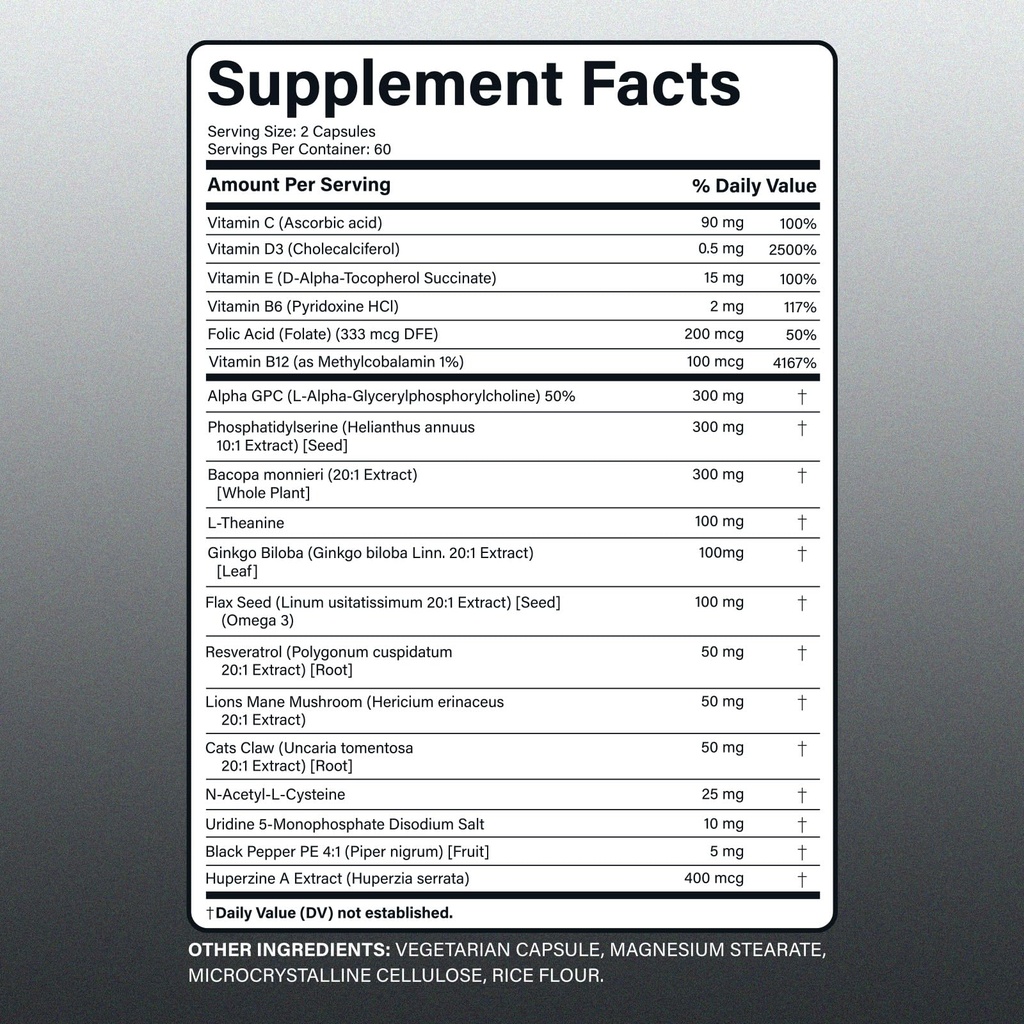 Supplement Facts

Serving Size: 2 Capsules
Servings Per Container: 60

| Amount Per Serving | | % Daily Value |
|---|---|---|
| Vitamin C (Ascorbic acid) | 90 mg | 100% |
| Vitamin D3 (Cholecalciferol) | 0.5 mg | 2500% |
| Vitamin E (D-Alpha-Tocopherol Succinate) | 15 mg | 100% |
| Vitamin B6 (Pyridoxine HCl) | 2 mg | 117% |
| Folic Acid (Folate) (333 mcg DFE) | 200 mcg | 50% |
| Vitamin B12 (as Methylcobalamin 1%) | 100 mcg | 4167% |
| Alpha GPC (L-Alpha-Glycerylphosphorylcholine) 50% | 300 mg | † |
| Phosphatidylserine (Helianthus annuus 10:1 Extract) [Seed] | 300 mg | † |
| Bacopa monnieri (20:1 Extract) [Whole Plant] | 300 mg | † |
| L-Theanine | 100 mg | † |
| Ginkgo Biloba (Ginkgo biloba Linn. 20:1 Extract) [Leaf] | 100mg | † |
| Flax Seed (Linum usitatissimum 20:1 Extract) [Seed] (Omega 3) | 100 mg | † |
| Resveratrol (Polygonum cuspidatum 20:1 Extract) [Root] | 50 mg | † |
| Lions Mane Mushroom (Hericium erinaceus 20:1 Extract) | 50 mg | † |
| Cats Claw (Uncaria tomentosa 20:1 Extract) [Root] | 50 mg | † |
| N-Acetyl-L-Cysteine | 25 mg | † |
| Uridine 5-Monophosphate Disodium Salt | 10 mg | † |
| Black Pepper PE 4:1 (Piper nigrum) [Fruit] | 5 mg | † |
| Huperzine A Extract (Huperzia serrata) | 400 mcg | † |

†Daily Value (DV) not established.

OTHER INGREDIENTS: VEGETARIAN CAPSULE, MAGNESIUM STEARATE, MICROCRYSTALLINE CELLULOSE, RICE FLOUR.